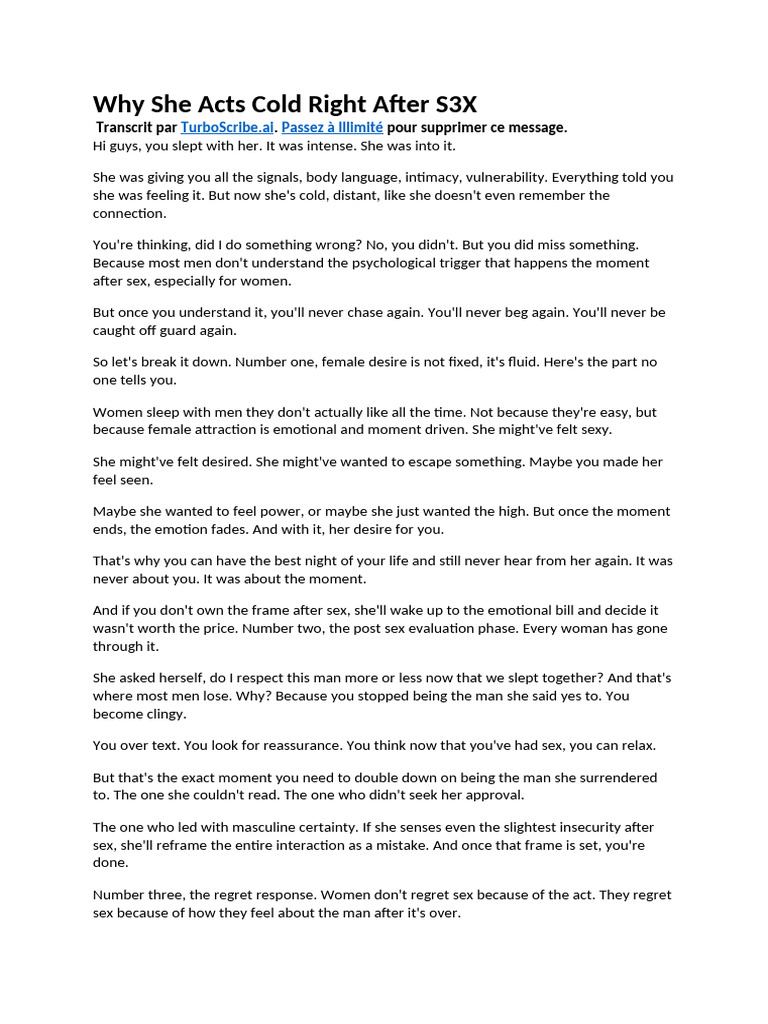 Why She Acts Cold Right After S3X

Transcrit par TurboScribe.ai. Passez à Illimité pour supprimer ce message.

Hi guys, you slept with her. It was intense. She was into it.

She was giving you all the signals, body language, intimacy, vulnerability. Everything told you she was feeling it. But now she's cold, distant, like she doesn't even remember the connection.

You're thinking, did I do something wrong? No, you didn't. But you did miss something. Because most men don't understand the psychological trigger that happens the moment after sex, especially for women.

But once you understand it, you'll never chase again. You'll never beg again. You'll never be caught off guard again.

So let's break it down. Number one, female desire is not fixed, it's fluid. Here's the part no one tells you.

Women sleep with men they don't actually like all the time. Not because they're easy, but because female attraction is emotional and moment driven. She might've felt sexy.

She might've felt desired. She might've wanted to escape something. Maybe you made her feel seen.

Maybe she wanted to feel power, or maybe she just wanted the high. But once the moment ends, the emotion fades. And with it, her desire for you.

That's why you can have the best night of your life and still never hear from her again. It was never about you. It was about the moment.

And if you don't own the frame after sex, she'll wake up to the emotional bill and decide it wasn't worth the price. Number two, the post sex evaluation phase. Every woman has gone through it.

She asked herself, do I respect this man more or less now that we slept together? And that's where most men lose. Why? Because you stopped being the man she said yes to. You become clingy.

You over text. You look for reassurance. You think now that you've had sex, you can relax.

But that's the exact moment you need to double down on being the man she surrendered to. The one she couldn't read. The one who didn't seek her approval.

The one who led with masculine certainty. If she senses even the slightest insecurity after sex, she'll reframe the entire interaction as a mistake. And once that frame is set, you're done.

Number three, the regret response. Women don't regret sex because of the act. They regret sex because of how they feel about the man after it's over.